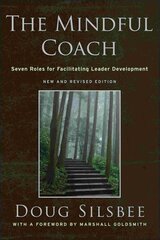 THE MINDFUL COACH

Seven Roles for Facilitating Leader Development

NEW AND REVISED EDITION

DOUG SILSBEE

WITH A FOREWORD BY MARSHALL GOLDSMITH